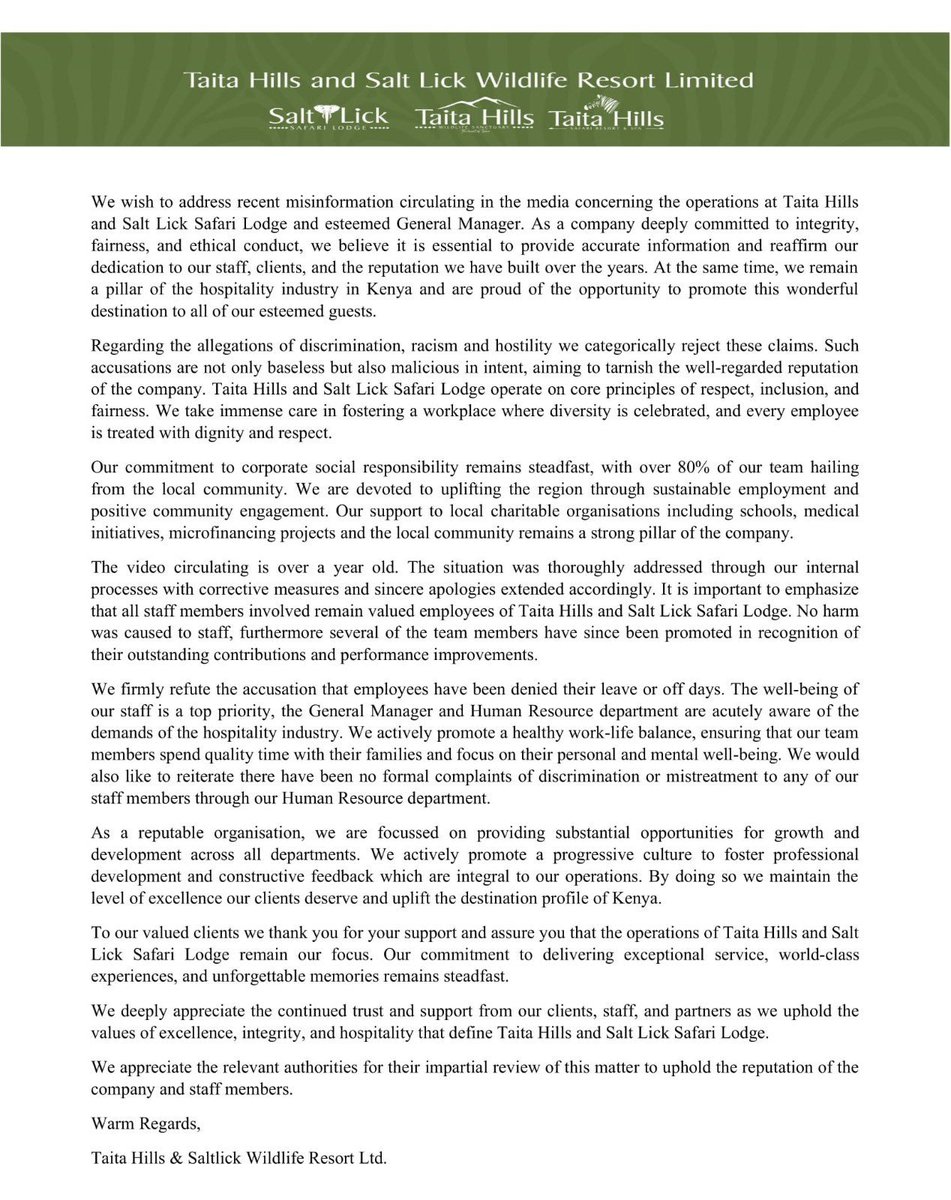 Taita Hills and Salt Lick Wildlife Resort Limited

Salt Lick SAFARI LODGE Taita Hills WILDLIFE SANCTUARY Taita Hills SAFARI RESORT & SPA

We wish to address recent misinformation circulating in the media concerning the operations at Taita Hills and Salt Lick Safari Lodge and esteemed General Manager. As a company deeply committed to integrity, fairness, and ethical conduct, we believe it is essential to provide accurate information and reaffirm our dedication to our staff, clients, and the reputation we have built over the years. At the same time, we remain a pillar of the hospitality industry in Kenya and are proud of the opportunity to promote this wonderful destination to all of our esteemed guests.

Regarding the allegations of discrimination, racism and hostility we categorically reject these claims. Such accusations are not only baseless but also malicious in intent, aiming to tarnish the well-regarded reputation of the company. Taita Hills and Salt Lick Safari Lodge operate on core principles of respect, inclusion, and fairness. We take immense care in fostering a workplace where diversity is celebrated, and every employee is treated with dignity and respect.

Our commitment to corporate social responsibility remains steadfast, with over 80% of our team hailing from the local community. We are devoted to uplifting the region through sustainable employment and positive community engagement. Our support to local charitable organisations including schools, medical initiatives, microfinancing projects and the local community remains a strong pillar of the company.

The video circulating is over a year old. The situation was thoroughly addressed through our internal processes with corrective measures and sincere apologies extended accordingly. It is important to emphasize that all staff members involved remain valued employees of Taita Hills and Salt Lick Safari Lodge. No harm was caused to staff, furthermore several of the team members have since been promoted in recognition of their outstanding contributions and performance improvements.

We firmly refute the accusation that employees have been denied their leave or off days. The well-being of our staff is a top priority, the General Manager and Human Resource department are acutely aware of the demands of the hospitality industry. We actively promote a healthy work-life balance, ensuring that our team members spend quality time with their families and focus on their personal and mental well-being. We would also like to reiterate there have been no formal complaints of discrimination or mistreatment to any of our staff members through our Human Resource department.

As a reputable organisation, we are focussed on providing substantial opportunities for growth and development across all departments. We actively promote a progressive culture to foster professional development and constructive feedback which are integral to our operations. By doing so we maintain the level of excellence our clients deserve and uplift the destination profile of Kenya.

To our valued clients we thank you for your support and assure you that the operations of Taita Hills and Salt Lick Safari Lodge remain our focus. Our commitment to delivering exceptional service, world-class experiences, and unforgettable memories remains steadfast.

We deeply appreciate the continued trust and support from our clients, staff, and partners as we uphold the values of excellence, integrity, and hospitality that define Taita Hills and Salt Lick Safari Lodge.

We appreciate the relevant authorities for their impartial review of this matter to uphold the reputation of the company and staff members.

Warm Regards,

Taita Hills & Saltlick Wildlife Resort Ltd.